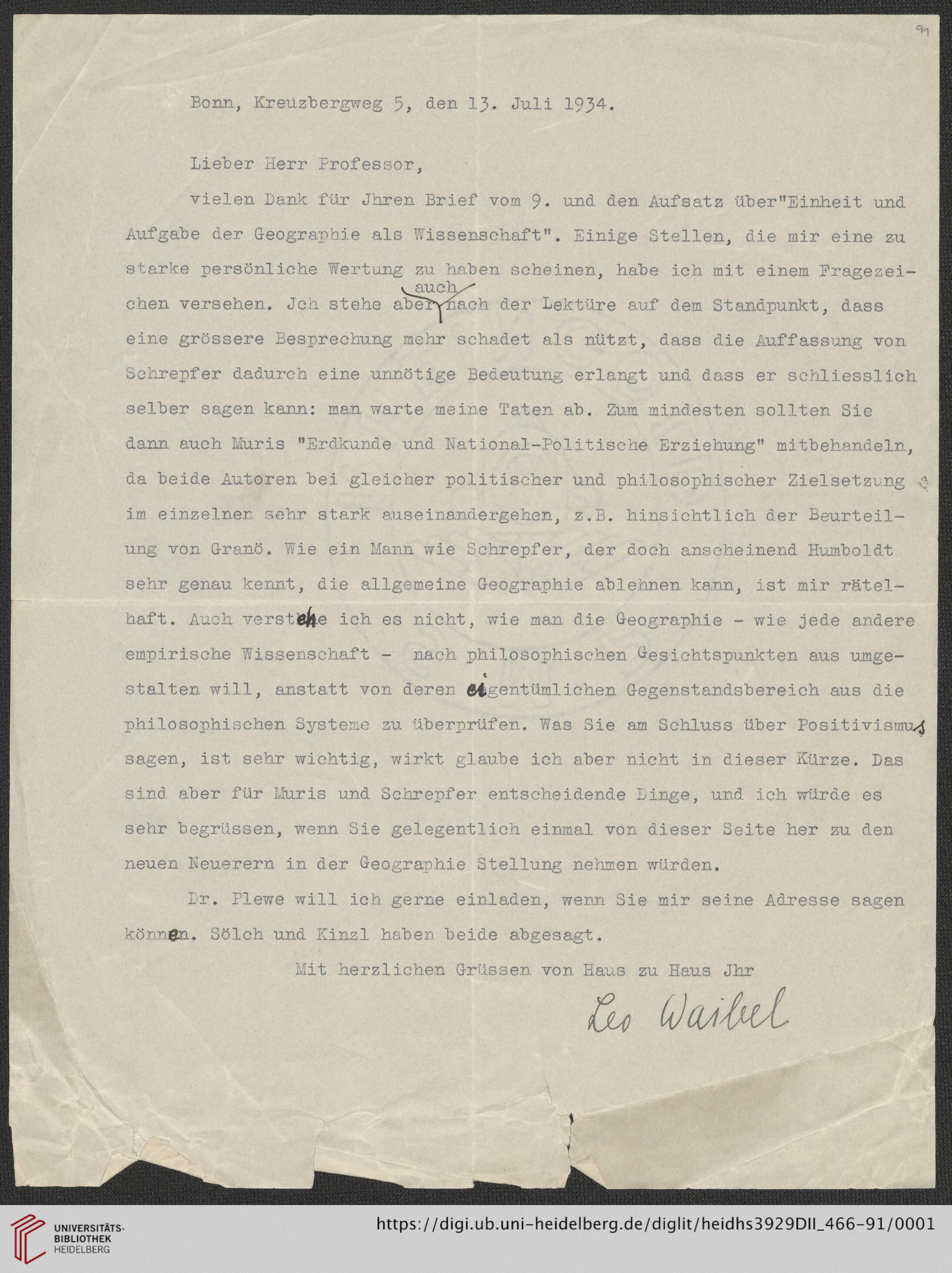 91

Bonn, Kreuzbergweg 5, den 13. Juli 1934.

Lieber Herr Professor,

vielen Dank für Jhren Brief vom 9. und den Aufsatz über"Einheit und Aufgabe der Geographie als Wissenschaft". Einige Stellen, die mir eine zu starke persönliche Wertung zu haben scheinen, habe ich mit einem Fragezeichen versehen. Jch stehe aber auch nach der Lektüre auf dem Standpunkt, dass eine grössere Besprechung mehr schadet als nützt, dass die Auffassung von Schrepfer dadurch eine unnötige Bedeutung erlangt und dass er schliesslich selber sagen kann: man warte meine Taten ab. Zum mindesten sollten Sie dann auch Muris "Erdkunde und National-Politische Erziehung" mitbehandeln, da beide Autoren bei gleicher politischer und philosophischer Zielsetzung im einzelnen sehr stark auseinandergehen, z.B. hinsichtlich der Beurteilung von Granö. Wie ein Mann wie Schrepfer, der doch anscheinend Humboldt sehr genau kennt, die allgemeine Geographie ablehnen kann, ist mir rätelhaft. Auch verstehe ich es nicht, wie man die Geographie - wie jede andere empirische Wissenschaft - nach philosophischen Gesichtspunkten aus umgestalten will, anstatt von deren eigentümlichen Gegenstandsbereich aus die philosophischen Systeme zu überprüfen. Was Sie am Schluss über Positivismus sagen, ist sehr wichtig, wirkt glaube ich aber nicht in dieser Kürze. Das sind aber für Muris und Schrepfer entscheidende Dinge, und ich würde es sehr begrüssen, wenn Sie gelegentlich einmal von dieser Seite her zu den neuen Neuerern in der Geographie Stellung nehmen würden.

Dr. Plewe will ich gerne einladen, wenn Sie mir seine Adresse sagen können. Sölch und Kinzl haben beide abgesagt.

Mit herzlichen Grüssen von Haus zu Haus Jhr

Leo Waibel

UNIVERSITÄTS-BIBLIOTHEK HEIDELBERG

https://digi.ub.uni-heidelberg.de/diglit/heidhs3929DII_466-91/0001